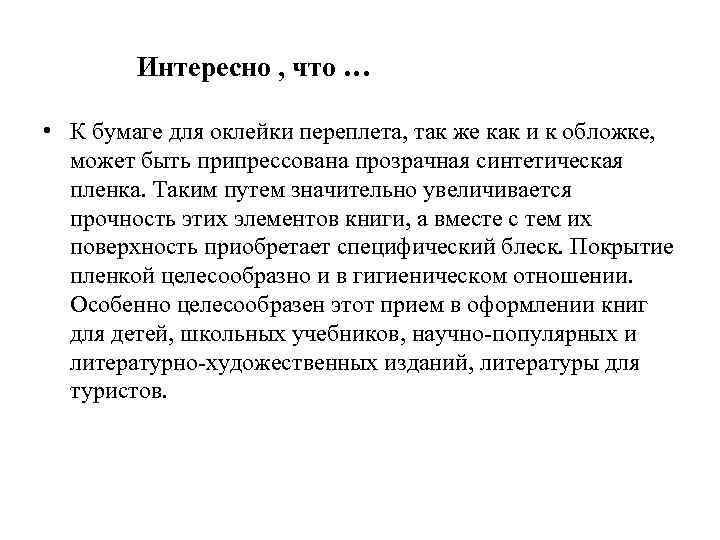 Интересно , что …

• К бумаге для оклейки переплета, так же как и к обложке, может быть припрессована прозрачная синтетическая пленка. Таким путем значительно увеличивается прочность этих элементов книги, а вместе с тем их поверхность приобретает специфический блеск. Покрытие пленкой целесообразно и в гигиеническом отношении. Особенно целесообразен этот прием в оформлении книг для детей, школьных учебников, научно-популярных и литературно-художественных изданий, литературы для туристов.